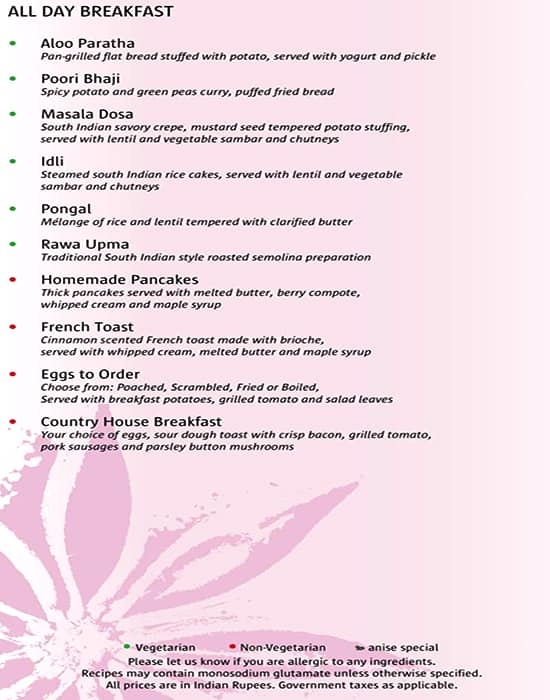 ALL DAY BREAKFAST

Aloo Paratha
Pan-grilled flat bread stuffed with potato, served with yogurt and pickle

Poori Bhaji
Spicy potato and green peas curry, puffed fried bread

Masala Dosa
South Indian savory crepe, mustard seed tempered potato stuffing, served with lentil and vegetable sambar and chutneys

Idli
Steamed south Indian rice cakes, served with lentil and vegetable sambar and chutneys

Pongal
Mélange of rice and lentil tempered with clarified butter

Rawa Upma
Traditional South Indian style roasted semolina preparation

Homemade Pancakes
Thick pancakes served with melted butter, berry compote, whipped cream and maple syrup

French Toast
Cinnamon scented French toast made with brioche, served with whipped cream, melted butter and maple syrup

Eggs to Order
Choose from: Poached, Scrambled, Fried or Boiled, Served with breakfast potatoes, grilled tomato and salad leaves

Country House Breakfast
Your choice of eggs, sour dough toast with crisp bacon, grilled tomato, pork sausages and parsley button mushrooms

Vegetarian Non-Vegetarian anise special
Please let us know if you are allergic to any ingredients.
Recipes may contain monosodium glutamate unless otherwise specified.
All prices are in Indian Rupees. Government taxes as applicable.